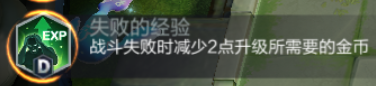 EXP
D
失败的经验
战斗失败时减少2点升级所需要的金币